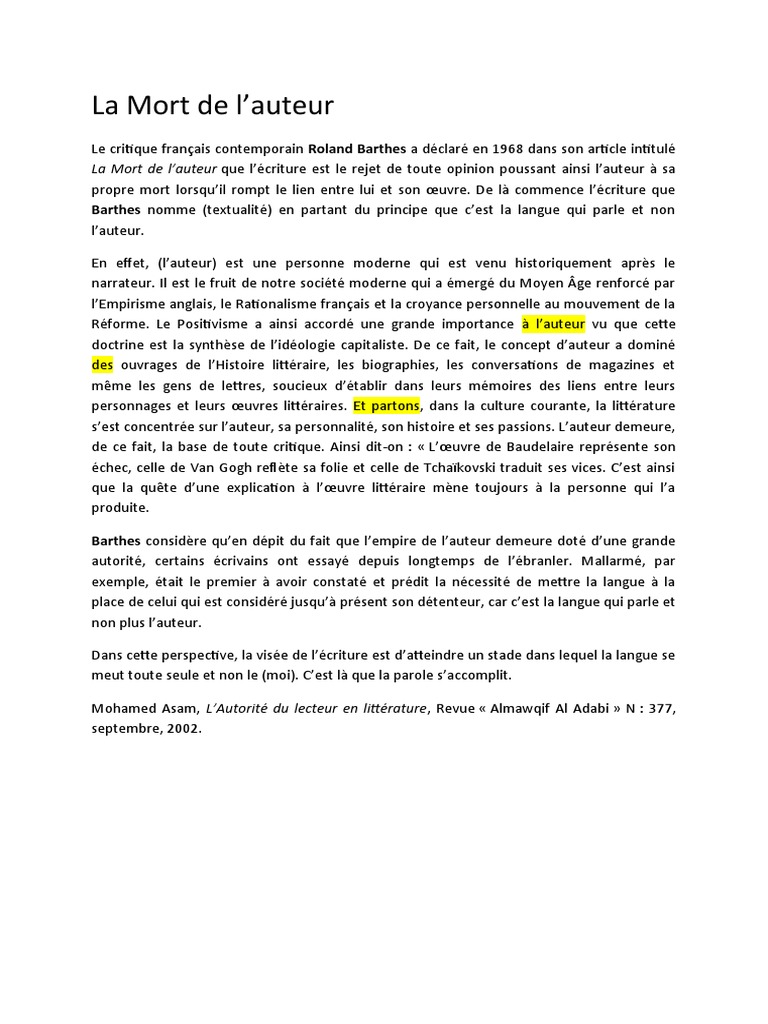 La Mort de l’auteur

Le critique français contemporain Roland Barthes a déclaré en 1968 dans son article intitulé La Mort de l’auteur que l’écriture est le rejet de toute opinion poussant ainsi l’auteur à sa propre mort lorsqu’il rompt le lien entre lui et son œuvre. De là commence l’écriture que Barthes nomme (textualité) en partant du principe que c’est la langue qui parle et non l’auteur.

En effet, (l’auteur) est une personne moderne qui est venu historiquement après le narrateur. Il est le fruit de notre société moderne qui a émergé du Moyen Âge renforcé par l’Empirisme anglais, le Rationalisme français et la croyance personnelle au mouvement de la Réforme. Le Positivisme a ainsi accordé une grande importance à l’auteur vu que cette doctrine est la synthèse de l’idéologie capitaliste. De ce fait, le concept d’auteur a dominé des ouvrages de l’Histoire littéraire, les biographies, les conversations de magazines et même les gens de lettres, soucieux d’établir dans leurs mémoires des liens entre leurs personnages et leurs œuvres littéraires. Et partons, dans la culture courante, la littérature s’est concentrée sur l’auteur, sa personnalité, son histoire et ses passions. L’auteur demeure, de ce fait, la base de toute critique. Ainsi dit-on : « L’œuvre de Baudelaire représente son échec, celle de Van Gogh reflète sa folie et celle de Tchaïkovski traduit ses vices. C’est ainsi que la quête d’une explication à l’œuvre littéraire mène toujours à la personne qui l’a produite.

Barthes considère qu’en dépit du fait que l’empire de l’auteur demeure doté d’une grande autorité, certains écrivains ont essayé depuis longtemps de l’ébranler. Mallarmé, par exemple, était le premier à avoir constaté et prédit la nécessité de mettre la langue à la place de celui qui est considéré jusqu’à présent son détenteur, car c’est la langue qui parle et non plus l’auteur.

Dans cette perspective, la visée de l’écriture est d’atteindre un stade dans lequel la langue se meut toute seule et non le (moi). C’est là que la parole s’accomplit.

Mohamed Asam, L’Autorité du lecteur en littérature, Revue « Almawqif Al Adabi » N : 377, septembre, 2002.